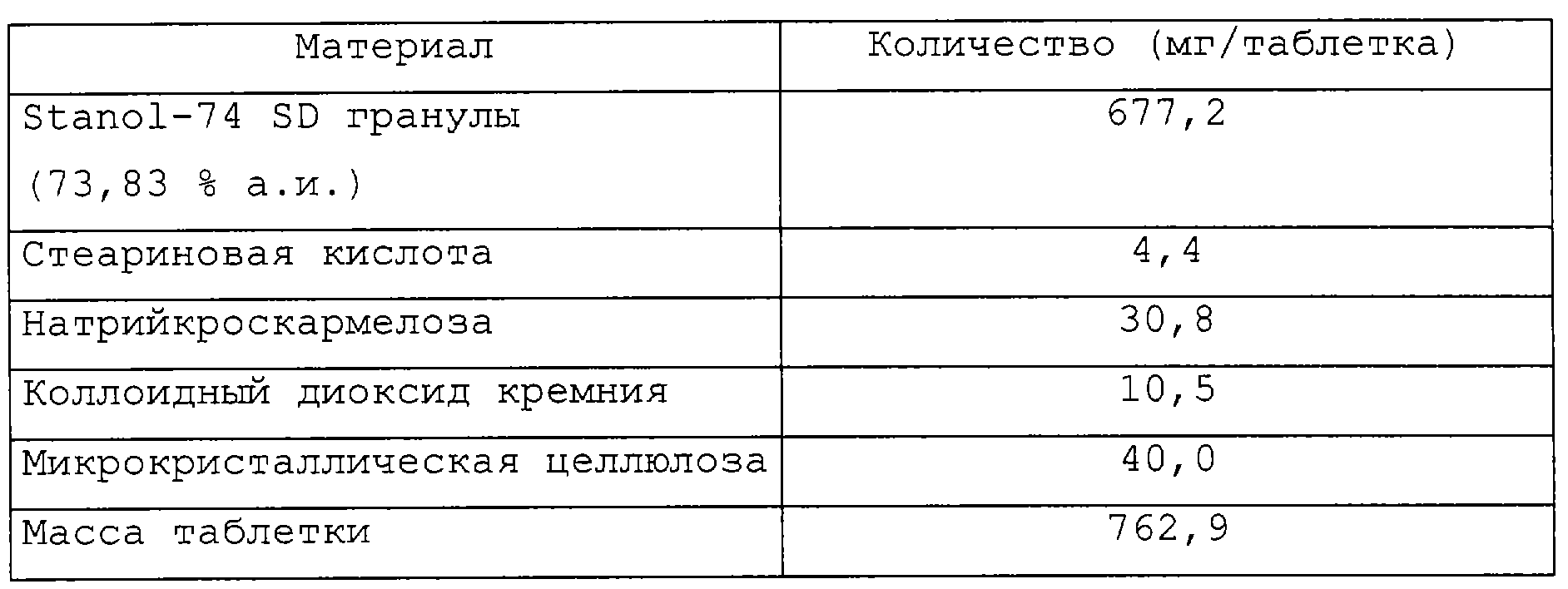 | Материал | Количество (мг/таблетка) |
|---|---|
| Stanol-74 SD гранулы (73,83 % а.и.) | 677,2 |
| Стеариновая кислота | 4,4 |
| Натрийкроскармелоза | 30,8 |
| Коллоидный диоксид кремния | 10,5 |
| Микрокристаллическая целлюлоза | 40,0 |
| Масса таблетки | 762,9 |